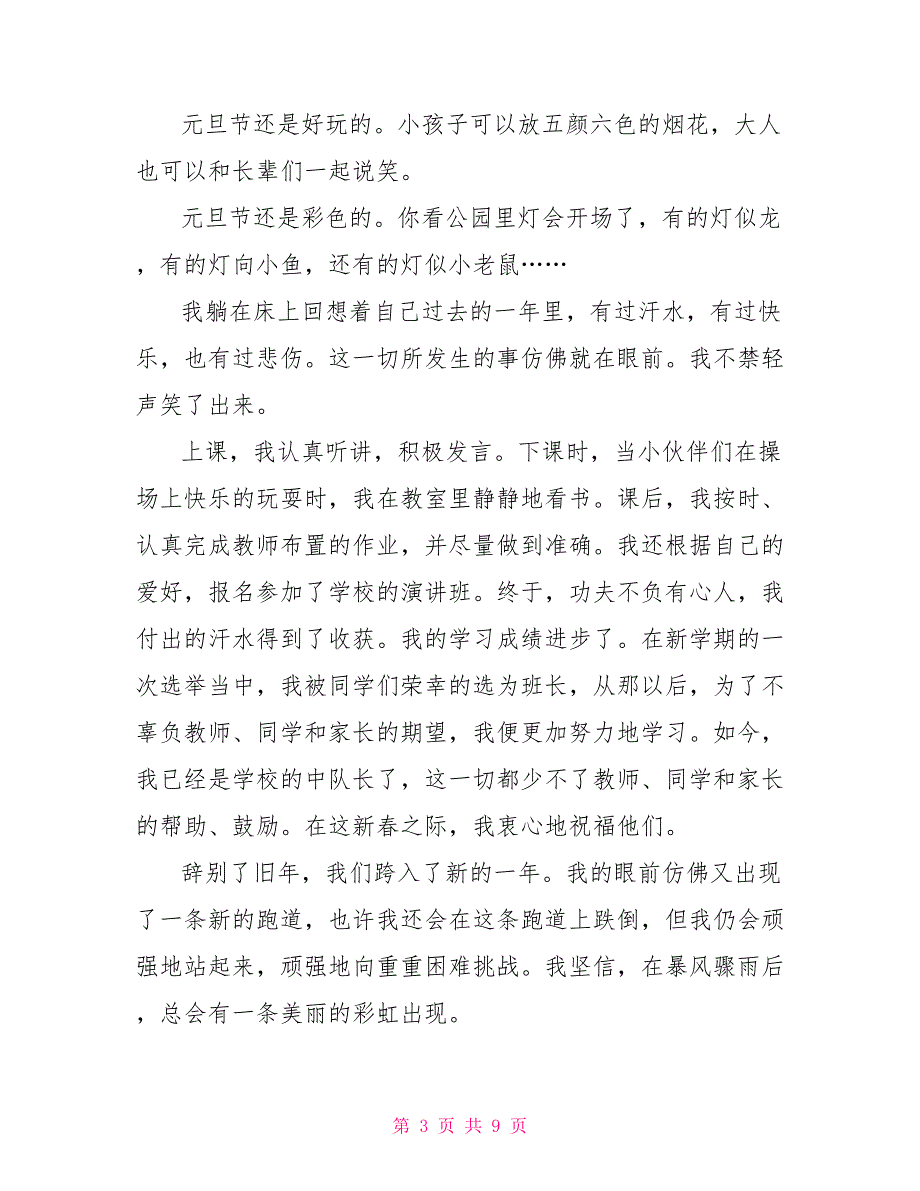 元旦节还是好玩的。小孩子可以放五颜六色的烟花，大人也可以和长辈们一起说笑。

元旦节还是彩色的。你看公园里灯会开场了，有的灯似龙，有的灯向小鱼，还有的灯似小老鼠……

我躺在床上回想着自己过去的一年里，有过汗水，有过快乐，也有过悲伤。这一切所发生的事仿佛就在眼前。我不禁轻声笑了出来。

上课，我认真听讲，积极发言。下课时，当小伙伴们在操场上快乐的玩耍时，我在教室里静静地看书。课后，我按时、认真完成教师布置的作业，并尽量做到准确。我还根据自己的爱好，报名参加了学校的演讲班。终于，功夫不负有心人，我付出的汗水得到了收获。我的学习成绩进步了。在新学期的一次选举当中，我被同学们荣幸的选为班长，从那以后，为了不辜负教师、同学和家长的期望，我便更加努力地学习。如今，我已经是学校的中队长了，这一切都少不了教师、同学和家长的帮助、鼓励。在这新春之际，我衷心地祝福他们。

辞别了旧年，我们跨入了新的一年。我的眼前仿佛又出现了一条新的跑道，也许我还会在这条跑道上跌倒，但我仍会顽强地站起来，顽强地向重重困难挑战。我坚信，在暴风骤雨后，总会有一条美丽的彩虹出现。

第 3 页 共 9 页